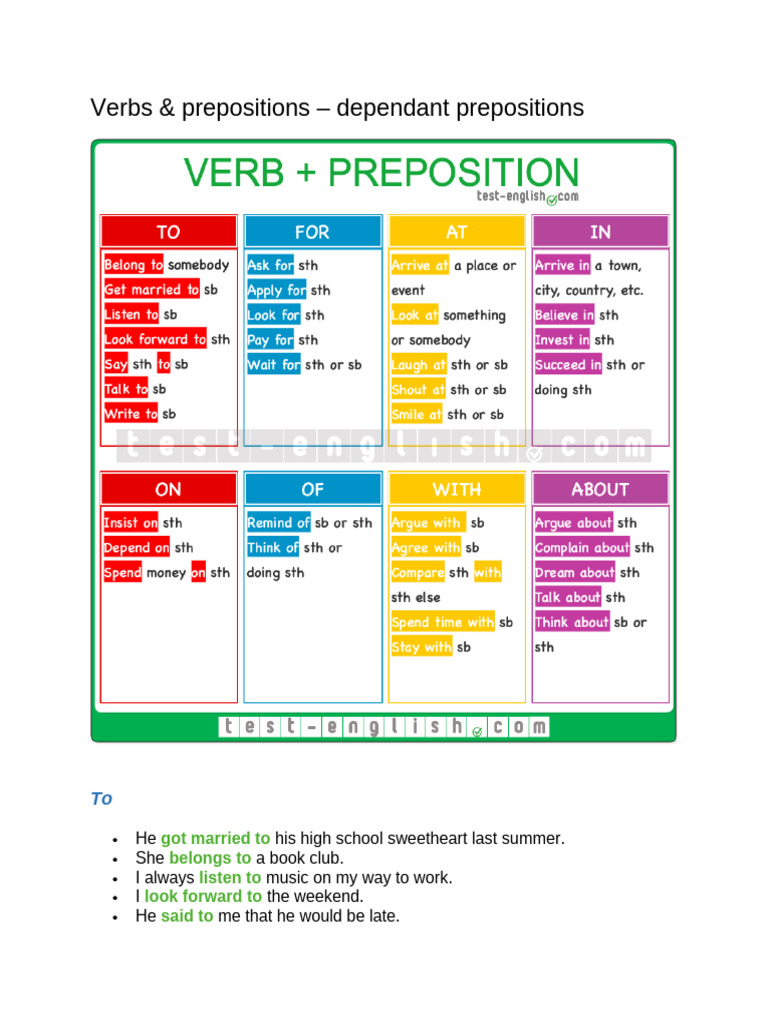 Verbs & prepositions – dependant prepositions

VERB + PREPOSITION
test-english.com

TO
Belong to somebody
Get married to sb
Listen to sb
Look forward to sth
Say sth to sb
Talk to sb
Write to sb

FOR
Ask for sth
Apply for sth
Look for sth
Pay for sth
Wait for sth or sb

AT
Arrive at a place or event
Look at something or somebody
Laugh at sth or sb
Shout at sth or sb
Smile at sth or sb

IN
Arrive in a town, city, country, etc.
Believe in sth
Invest in sth
Succeed in sth or doing sth

test-english.com

ON
Insist on sth
Depend on sth
Spend money on sth

OF
Remind of sb or sth
Think of sth or doing sth

WITH
Argue with sb
Agree with sb
Compare sth with sth else
Spend time with sb
Stay with sb

ABOUT
Argue about sth
Complain about sth
Dream about sth
Talk about sth
Think about sb or sth

test-english.com

To

- He got married to his high school sweetheart last summer.
- She belongs to a book club.
- I always listen to music on my way to work.
- I look forward to the weekend.
- He said to me that he would be late.